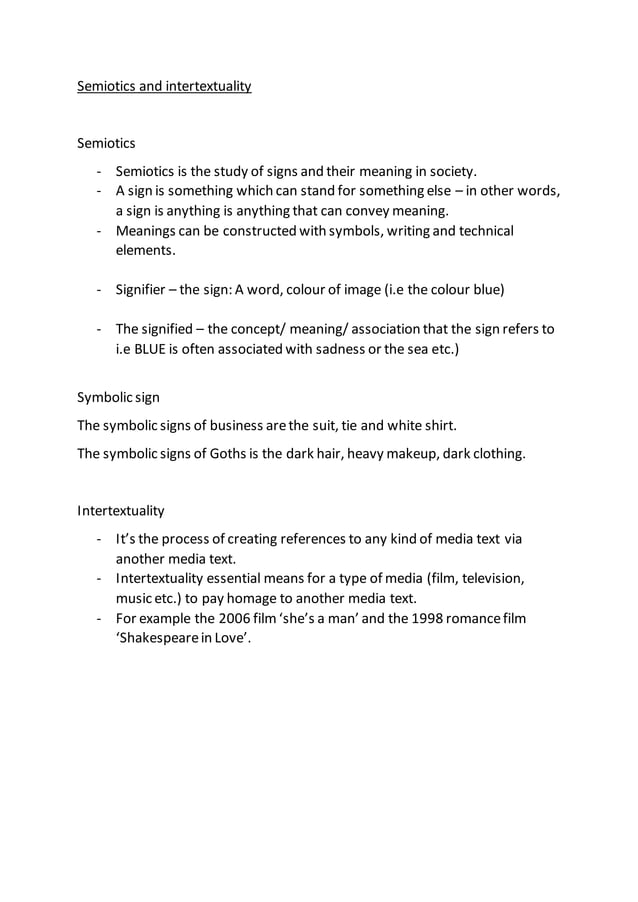 Semiotics and intertextuality

Semiotics

- Semiotics is the study of signs and their meaning in society.
- A sign is something which can stand for something else – in other words, a sign is anything is anything that can convey meaning.
- Meanings can be constructed with symbols, writing and technical elements.

- Signifier – the sign: A word, colour of image (i.e the colour blue)

- The signified – the concept/ meaning/ association that the sign refers to i.e BLUE is often associated with sadness or the sea etc.)

Symbolic sign

The symbolic signs of business are the suit, tie and white shirt.

The symbolic signs of Goths is the dark hair, heavy makeup, dark clothing.

Intertextuality

- It's the process of creating references to any kind of media text via another media text.
- Intertextuality essential means for a type of media (film, television, music etc.) to pay homage to another media text.
- For example the 2006 film 'she's a man' and the 1998 romance film 'Shakespeare in Love'.